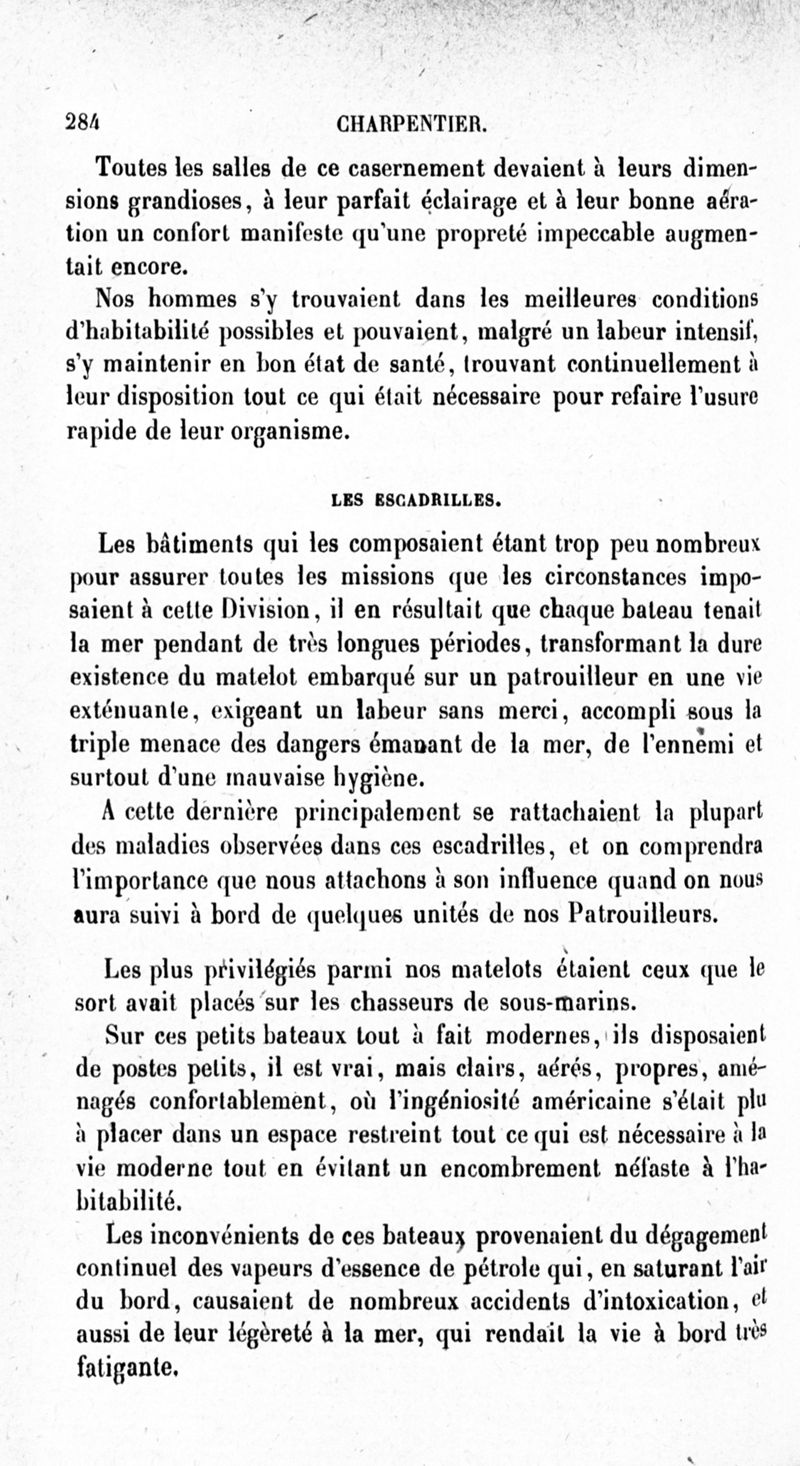 284 CHARPENTIER.

Toutes les salles de ce casernement devaient à leurs dimensions grandioses, à leur parfait éclairage et à leur bonne aération un confort manifeste qu'une propreté impeccable augmentait encore.

Nos hommes s'y trouvaient dans les meilleures conditions d'habitabilité possibles et pouvaient, malgré un labeur intensif, s'y maintenir en bon état de santé, trouvant continuellement à leur disposition tout ce qui était nécessaire pour refaire l'usure rapide de leur organisme.

LES ESCADRILLES.

Les bâtiments qui les composaient étant trop peu nombreux pour assurer toutes les missions que les circonstances imposaient à cette Division, il en résultait que chaque bateau tenait la mer pendant de très longues périodes, transformant la dure existence du matelot embarqué sur un patrouilleur en une vie exténuante, exigeant un labeur sans merci, accompli sous la triple menace des dangers émanant de la mer, de l'ennemi et surtout d'une mauvaise hygiène.

A cette dernière principalement se rattachaient la plupart des maladies observées dans ces escadrilles, et on comprendra l'importance que nous attachons à son influence quand on nous aura suivi à bord de quelques unités de nos Patrouilleurs.

Les plus privilégiés parmi nos matelots étaient ceux que le sort avait placés sur les chasseurs de sous-marins.

Sur ces petits bateaux tout à fait modernes, ils disposaient de postes petits, il est vrai, mais clairs, aérés, propres, aménagés confortablement, où l'ingéniosité américaine s'était plu à placer dans un espace restreint tout ce qui est nécessaire à la vie moderne tout en évitant un encombrement néfaste à l'habitabilité.

Les inconvénients de ces bateaux provenaient du dégagement continuel des vapeurs d'essence de pétrole qui, en saturant l'air du bord, causaient de nombreux accidents d'intoxication, et aussi de leur légèreté à la mer, qui rendait la vie à bord très fatigante.